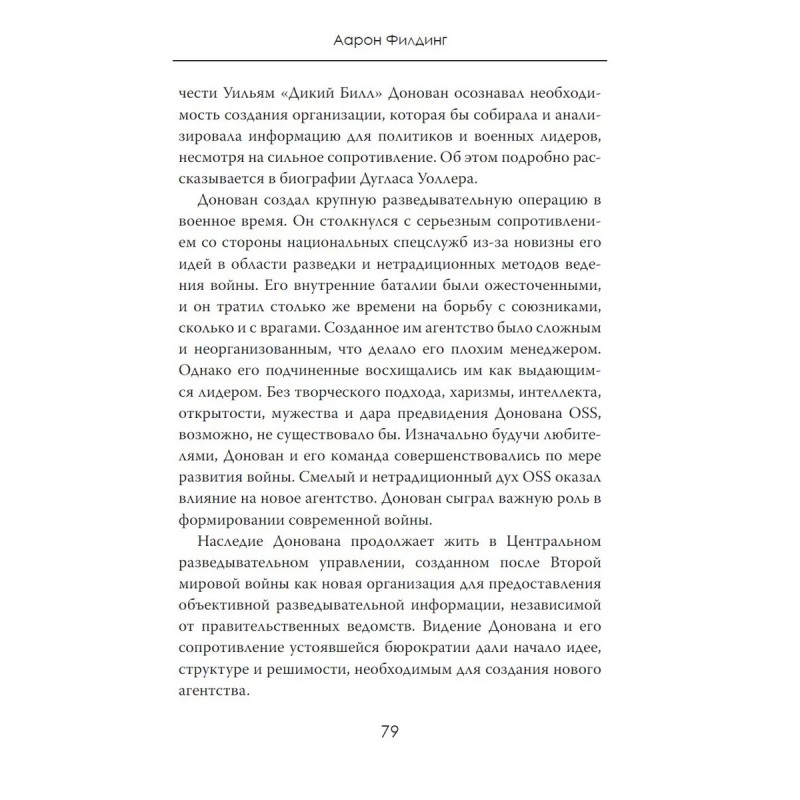 Аарон Филдинг

чести Уильям «Дикий Билл» Донован осознавал необходимость создания организации, которая бы собирала и анализировала информацию для политиков и военных лидеров, несмотря на сильное сопротивление. Об этом подробно рассказывается в биографии Дугласа Уоллера.

Донован создал крупную разведывательную операцию в военное время. Он столкнулся с серьезным сопротивлением со стороны национальных спецслужб из-за новизны его идей в области разведки и нетрадиционных методов ведения войны. Его внутренние баталии были ожесточенными, и он тратил столько же времени на борьбу с союзниками, сколько и с врагами. Созданное им агентство было сложным и неорганизованным, что делало его плохим менеджером. Однако его подчиненные восхищались им как выдающимся лидером. Без творческого подхода, харизмы, интеллекта, открытости, мужества и дара предвидения Донована OSS, возможно, не существовало бы. Изначально будучи любителями, Донован и его команда совершенствовались по мере развития войны. Смелый и нетрадиционный дух OSS оказал влияние на новое агентство. Донован сыграл важную роль в формировании современной войны.

Наследие Донована продолжает жить в Центральном разведывательном управлении, созданном после Второй мировой войны как новая организация для предоставления объективной разведывательной информации, независимой от правительственных ведомств. Видение Донована и его сопротивление устоявшейся бюрократии дали начало идее, структуре и решимости, необходимым для создания нового агентства.

79